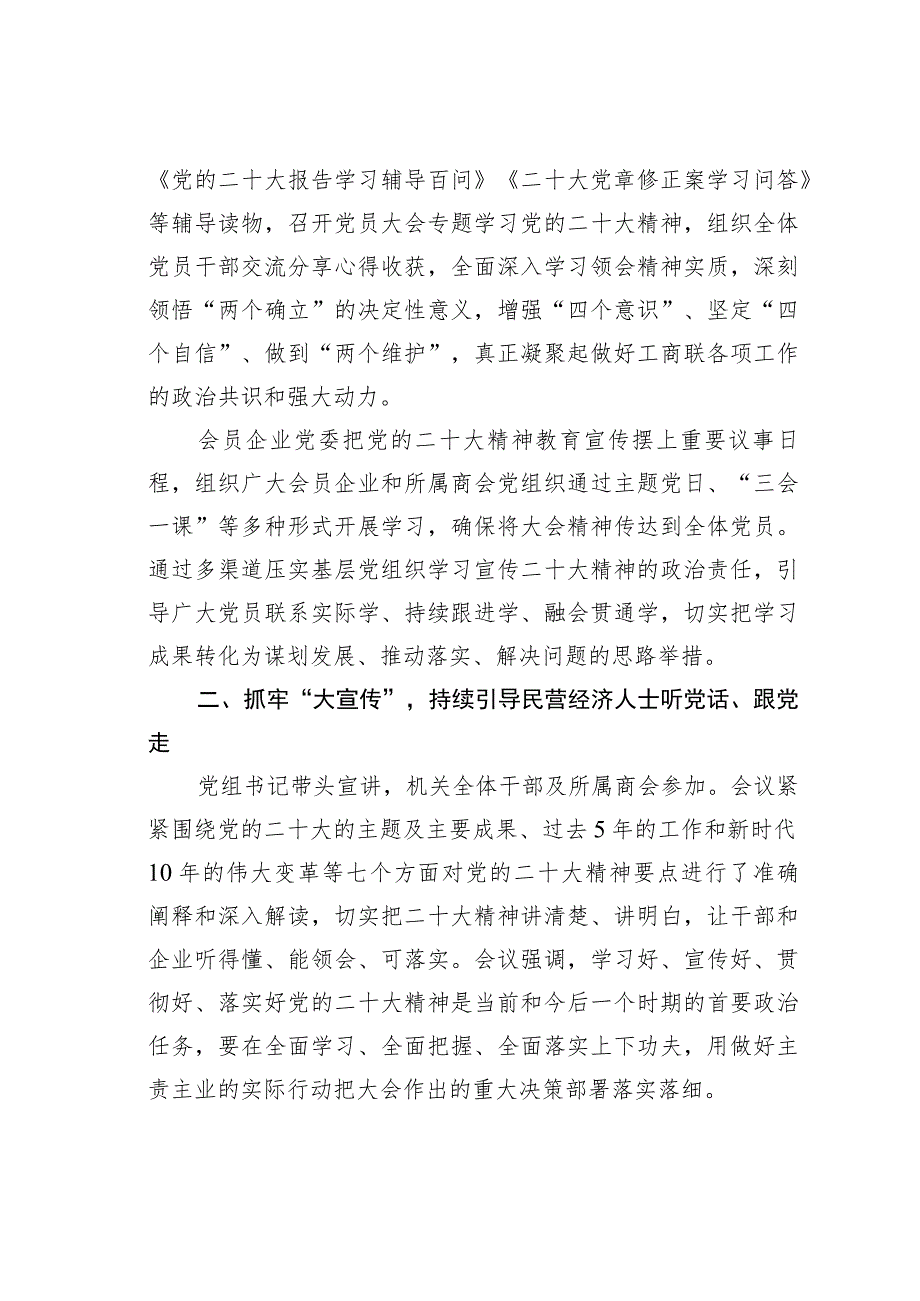 《党的二十大报告学习辅导百问》《二十大党章修正案学习问答》等辅导读物，召开党员大会专题学习党的二十大精神，组织全体党员干部交流分享心得收获，全面深入学习领会精神实质，深刻领悟“两个确立”的决定性意义，增强“四个意识”、坚定“四个自信”、做到“两个维护”，真正凝聚起做好工商联各项工作的政治共识和强大动力。

会员企业党委把党的二十大精神教育宣传摆上重要议事日程，组织广大会员企业和所属商会党组织通过主题党日、“三会一课”等多种形式开展学习，确保将大会精神传达到全体党员。通过多渠道压实基层党组织学习宣传二十大精神的政治责任，引导广大党员联系实际学、持续跟进学、融会贯通学，切实把学习成果转化为谋划发展、推动落实、解决问题的思路举措。

二、抓牢“大宣传”，持续引导民营经济人士听党话、跟党走

党组书记带头宣讲，机关全体干部及所属商会参加。会议紧紧围绕党的二十大的主题及主要成果、过去5年的工作和新时代10年的伟大变革等七个方面对党的二十大精神要点进行了准确阐释和深入解读，切实把二十大精神讲清楚、讲明白，让干部和企业听得懂、能领会、可落实。会议强调，学习好、宣传好、贯彻好、落实好党的二十大精神是当前和今后一个时期的首要政治任务，要在全面学习、全面把握、全面落实上下功夫，用做好主责主业的实际行动把大会作出的重大决策部署落实落细。